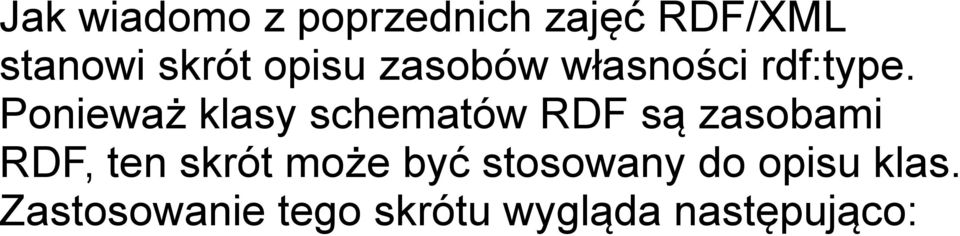 Jak wiadomo z poprzednich zajęć RDF/XML stanowi skrót opisu zasobów własności rdf:type. Ponieważ klasy schematów RDF są zasobami RDF, ten skrót może być stosowany do opisu klas. Zastosowanie tego skrótu wygląda następująco: